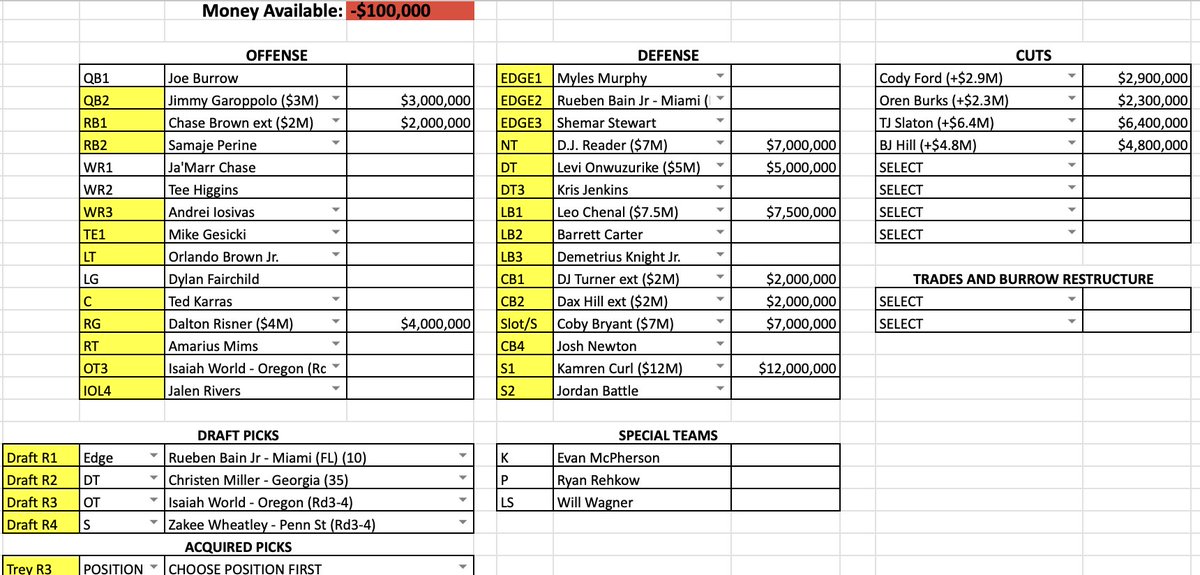 Money Available: -$100,000

OFFENSE

| | | |
|---|---|---|
| QB1 | Joe Burrow | |
| QB2 | Jimmy Garoppolo ($3M) | $3,000,000 |
| RB1 | Chase Brown ext ($2M) | $2,000,000 |
| RB2 | Samaje Perine | |
| WR1 | Ja'Marr Chase | |
| WR2 | Tee Higgins | |
| WR3 | Andrei Iosivas | |
| TE1 | Mike Gesicki | |
| LT | Orlando Brown Jr. | |
| LG | Dylan Fairchild | |
| C | Ted Karras | |
| RG | Dalton Risner ($4M) | $4,000,000 |
| RT | Amarius Mims | |
| OT3 | Isaiah World - Oregon (Rc | |
| IOL4 | Jalen Rivers | |

DEFENSE

| | | |
|---|---|---|
| EDGE1 | Myles Murphy | |
| EDGE2 | Rueben Bain Jr - Miami ( | |
| EDGE3 | Shemar Stewart | |
| NT | D.J. Reader ($7M) | $7,000,000 |
| DT | Levi Onwuzurike ($5M) | $5,000,000 |
| DT3 | Kris Jenkins | |
| LB1 | Leo Chenal ($7.5M) | $7,500,000 |
| LB2 | Barrett Carter | |
| LB3 | Demetrius Knight Jr. | |
| CB1 | DJ Turner ext ($2M) | $2,000,000 |
| CB2 | Dax Hill ext ($2M) | $2,000,000 |
| Slot/S | Coby Bryant ($7M) | $7,000,000 |
| CB4 | Josh Newton | |
| S1 | Kamren Curl ($12M) | $12,000,000 |
| S2 | Jordan Battle | |

CUTS

| | |
|---|---|
| Cody Ford (+$2.9M) | $2,900,000 |
| Oren Burks (+$2.3M) | $2,300,000 |
| TJ Slaton (+$6.4M) | $6,400,000 |
| BJ Hill (+$4.8M) | $4,800,000 |
| SELECT | |
| SELECT | |
| SELECT | |
| SELECT | |

TRADES AND BURROW RESTRUCTURE

| | |
|---|---|
| SELECT | |
| SELECT | |

DRAFT PICKS

| | | |
|---|---|---|
| Draft R1 | Edge | Rueben Bain Jr - Miami (FL) (10) |
| Draft R2 | DT | Christen Miller - Georgia (35) |
| Draft R3 | OT | Isaiah World - Oregon (Rd3-4) |
| Draft R4 | S | Zakee Wheatley - Penn St (Rd3-4) |

ACQUIRED PICKS

| | | |
|---|---|---|
| Trey R3 | POSITION | CHOOSE POSITION FIRST |

SPECIAL TEAMS

| | | |
|---|---|---|
| K | Evan McPherson | |
| P | Ryan Rehkow | |
| LS | Will Wagner | |